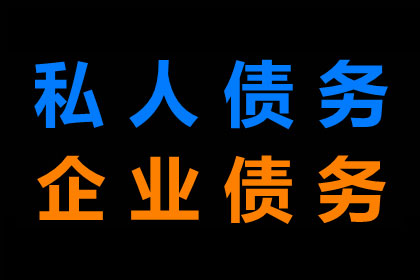 私人债务
企业债务